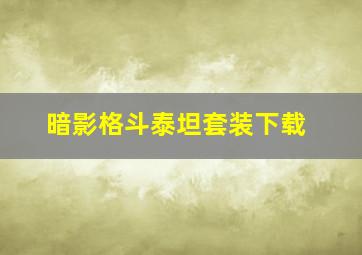 暗影格斗泰坦套装下载